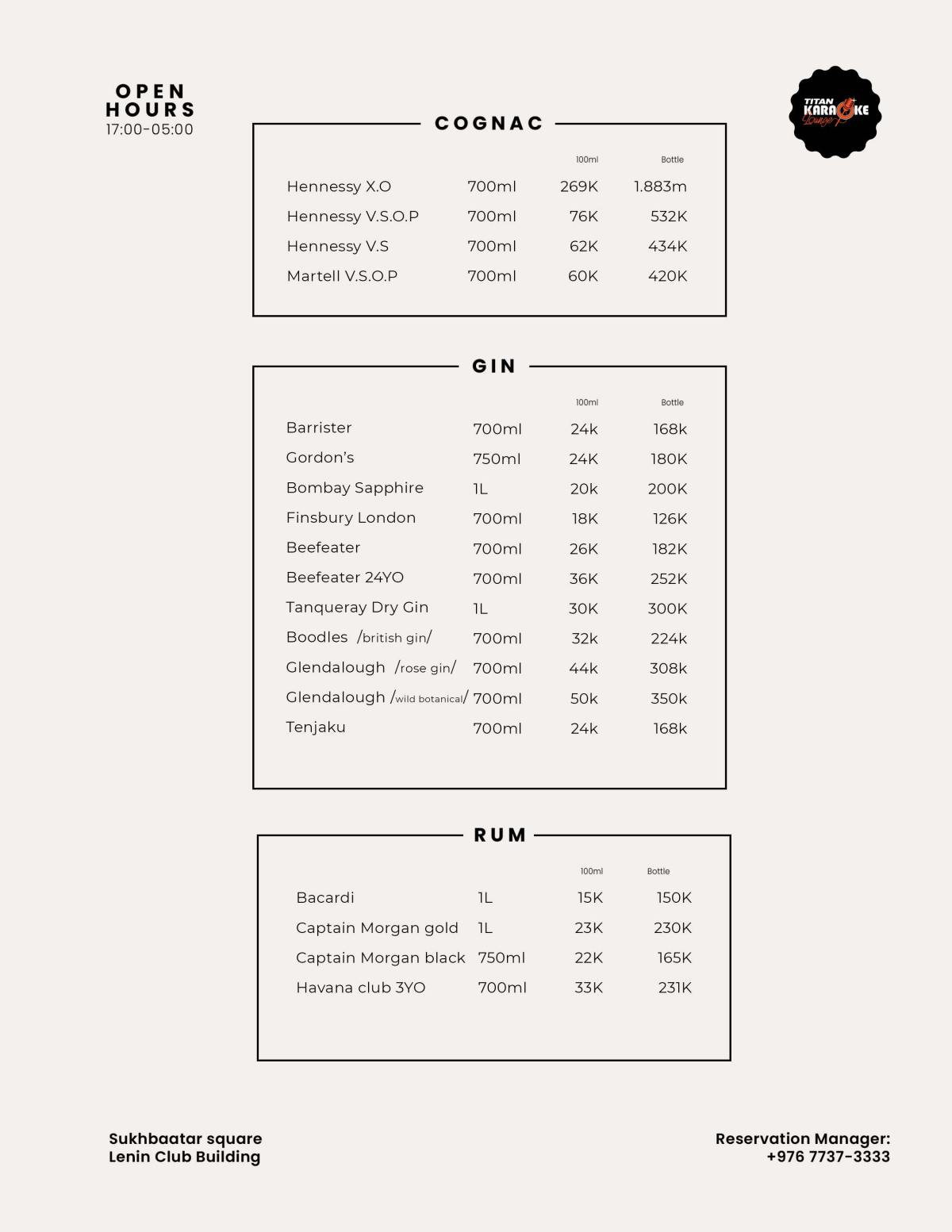 OPEN HOURS
17:00-05:00

TITAN KARAOKE Lounge

COGNAC

| | | 100ml | Bottle |
|---|---|---|---|
| Hennessy X.O | 700ml | 269K | 1.883m |
| Hennessy V.S.O.P | 700ml | 76K | 532K |
| Hennessy V.S | 700ml | 62K | 434K |
| Martell V.S.O.P | 700ml | 60K | 420K |

GIN

| | | 100ml | Bottle |
|---|---|---|---|
| Barrister | 700ml | 24k | 168k |
| Gordon's | 750ml | 24K | 180K |
| Bombay Sapphire | 1L | 20k | 200K |
| Finsbury London | 700ml | 18K | 126K |
| Beefeater | 700ml | 26K | 182K |
| Beefeater 24YO | 700ml | 36K | 252K |
| Tanqueray Dry Gin | 1L | 30K | 300K |
| Boodles /british gin/ | 700ml | 32k | 224k |
| Glendalough /rose gin/ | 700ml | 44k | 308k |
| Glendalough /wild botanical/ | 700ml | 50k | 350k |
| Tenjaku | 700ml | 24k | 168k |

RUM

| | | 100ml | Bottle |
|---|---|---|---|
| Bacardi | 1L | 15K | 150K |
| Captain Morgan gold | 1L | 23K | 230K |
| Captain Morgan black | 750ml | 22K | 165K |
| Havana club 3YO | 700ml | 33K | 231K |

Sukhbaatar square
Lenin Club Building

Reservation Manager:
+976 7737-3333